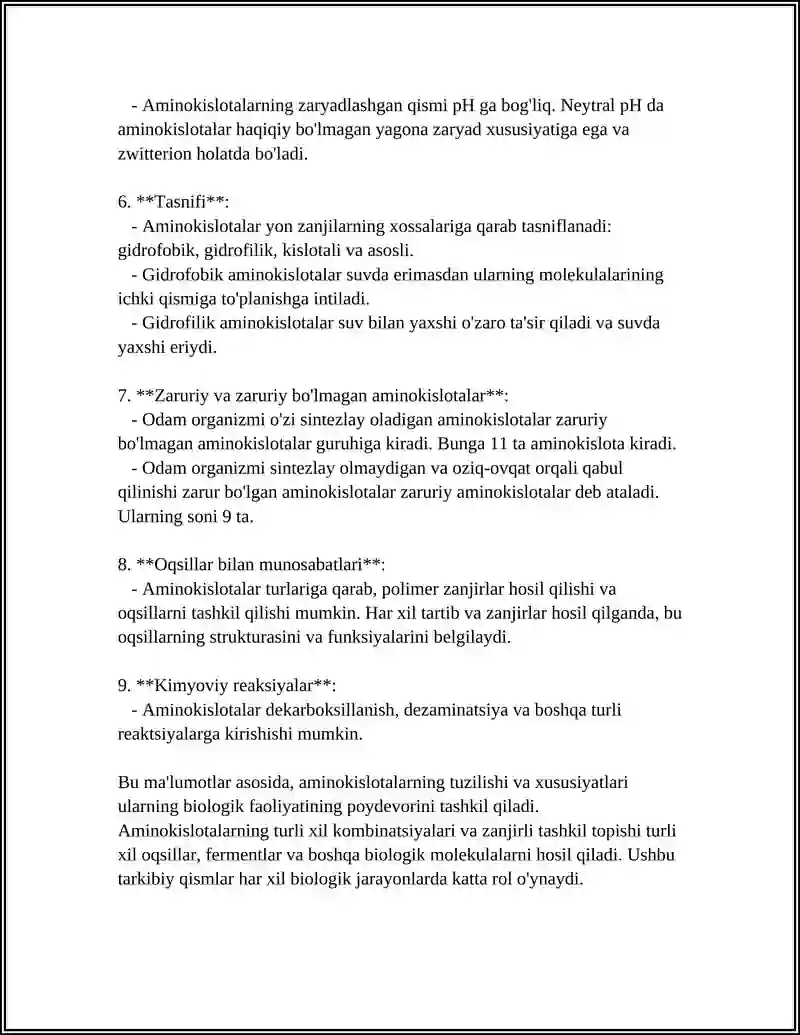 - Aminokislotalarning zaryadlashgan qismi pH ga bog'liq. Neytral pH da aminokislotalar haqiqiy bo'lmagan yagona zaryad xususiyatiga ega va zwitterion holatda bo'ladi.

6. **Tasnifi**:

- Aminokislotalar yon zanjilarning xossalariga qarab tasniflanadi: gidrofobik, gidrofilik, kislotali va asosli.

- Gidrofobik aminokislotalar suvda erimasdan ularning molekulalarining ichki qismiga to'planishga intiladi.

- Gidrofilik aminokislotalar suv bilan yaxshi o'zaro ta'sir qiladi va suvda yaxshi eriydi.

7. **Zaruriy va zaruriy bo'lmagan aminokislotalar**:

- Odam organizmi o'zi sintezlay oladigan aminokislotalar zaruriy bo'lmagan aminokislotalar guruhiga kiradi. Bunga 11 ta aminokislota kiradi.

- Odam organizmi sintezlay olmaydigan va oziq-ovqat orqali qabul qilinishi zarur bo'lgan aminokislotalar zaruriy aminokislotalar deb ataladi. Ularning soni 9 ta.

8. **Oqsillar bilan munosabatlari**:

- Aminokislotalar turlariga qarab, polimer zanjirlar hosil qilishi va oqsillarni tashkil qilishi mumkin. Har xil tartib va zanjirlar hosil qilganda, bu oqsillarning strukturasini va funksiyalarini belgilaydi.

9. **Kimyoviy reaksiyalar**:

- Aminokislotalar dekarboksillanish, dezaminatsiya va boshqa turli reaktsiyalarga kirishishi mumkin.

Bu ma'lumotlar asosida, aminokislotalarning tuzilishi va xususiyatlari ularning biologik faoliyatining poydevorini tashkil qiladi. Aminokislotalarning turli xil kombinatsiyalari va zanjirli tashkil topishi turli xil oqsillar, fermentlar va boshqa biologik molekulalarni hosil qiladi. Ushbu tarkibiy qismlar har xil biologik jarayonlarda katta rol o'ynaydi.